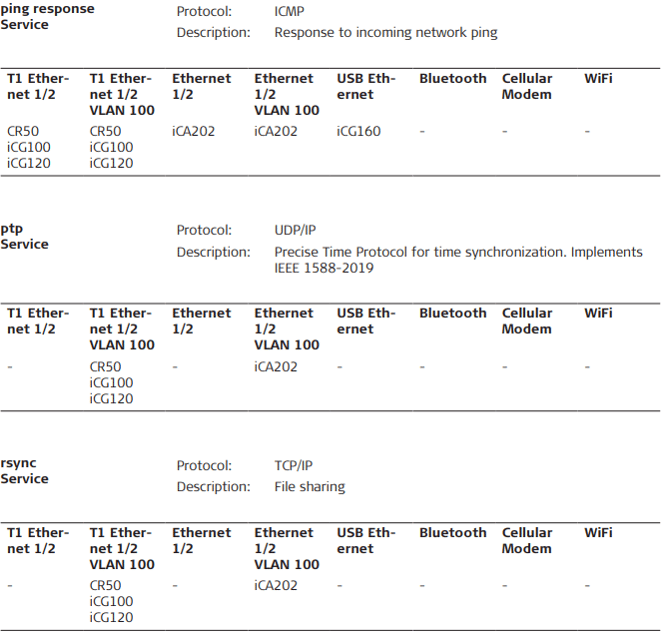 ping response Service

Protocol: ICMP
Description: Response to incoming network ping

| T1 Ethernet 1/2 | T1 Ethernet 1/2 VLAN 100 | Ethernet 1/2 | Ethernet 1/2 VLAN 100 | USB Ethernet | Bluetooth | Cellular Modem | WiFi |
|---|---|---|---|---|---|---|---|
| CR50 iCG100 iCG120 | CR50 iCG100 iCG120 | iCA202 | iCA202 | iCG160 | - | - | - |

ptp Service

Protocol: UDP/IP
Description: Precise Time Protocol for time synchronization. Implements IEEE 1588-2019

| T1 Ethernet 1/2 | T1 Ethernet 1/2 VLAN 100 | Ethernet 1/2 | Ethernet 1/2 VLAN 100 | USB Ethernet | Bluetooth | Cellular Modem | WiFi |
|---|---|---|---|---|---|---|---|
| - | CR50 iCG100 iCG120 | - | iCA202 | - | - | - | - |

rsync Service

Protocol: TCP/IP
Description: File sharing

| T1 Ethernet 1/2 | T1 Ethernet 1/2 VLAN 100 | Ethernet 1/2 | Ethernet 1/2 VLAN 100 | USB Ethernet | Bluetooth | Cellular Modem | WiFi |
|---|---|---|---|---|---|---|---|
| - | CR50 iCG100 iCG120 | - | iCA202 | - | - | - | - |